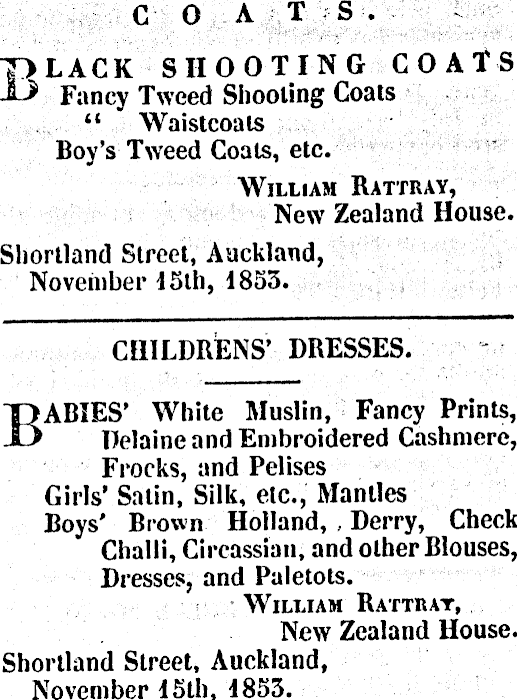 COATS.

BLACK SHOOTING COATS
Fancy Tweed Shooting Coats
" Waistcoats
Boy's Tweed Coats, etc.

WILLIAM RATTRAY,
New Zealand House.

Shortland Street, Auckland,
November 15th, 1853.

CHILDRENS' DRESSES.

BABIES' White Muslin, Fancy Prints, Delaine and Embroidered Cashmere, Frocks, and Pelises
Girls' Satin, Silk, etc., Mantles
Boys' Brown Holland, Derry, Check Challi, Circassian, and other Blouses, Dresses, and Paletots.

WILLIAM RATTRAY,
New Zealand House.

Shortland Street, Auckland,
November 15th, 1853.